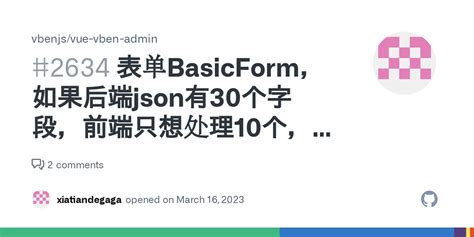 vbenjs/vue-vben-admin

#2634 表单BasicForm，如果后端json有30个字段，前端只想处理10个，...

2 comments

xiatiandegaga opened on March 16, 2023